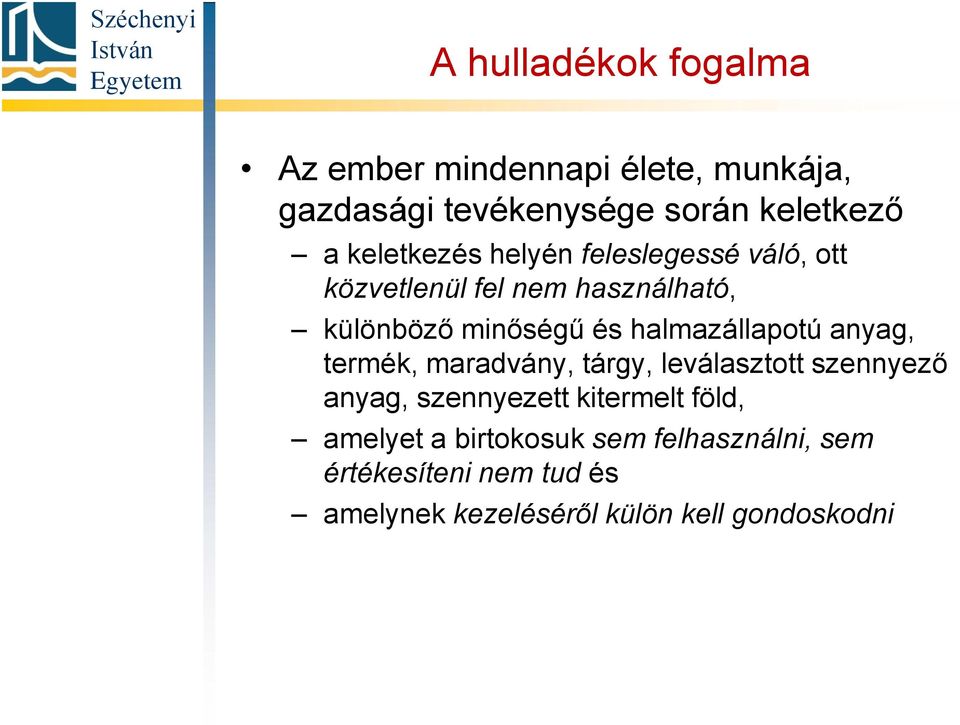 Széchenyi
István
Egyetem

A hulladékok fogalma

• Az ember mindennapi élete, munkája, gazdasági tevékenysége során keletkező
– a keletkezés helyén feleslegessé váló, ott közvetlenül fel nem használható,
– különböző minőségű és halmazállapotú anyag, termék, maradvány, tárgy, leválasztott szennyező anyag, szennyezett kitermelt föld,
– amelyet a birtokosuk sem felhasználni, sem értékesíteni nem tud és
– amelynek kezeléséről külön kell gondoskodni